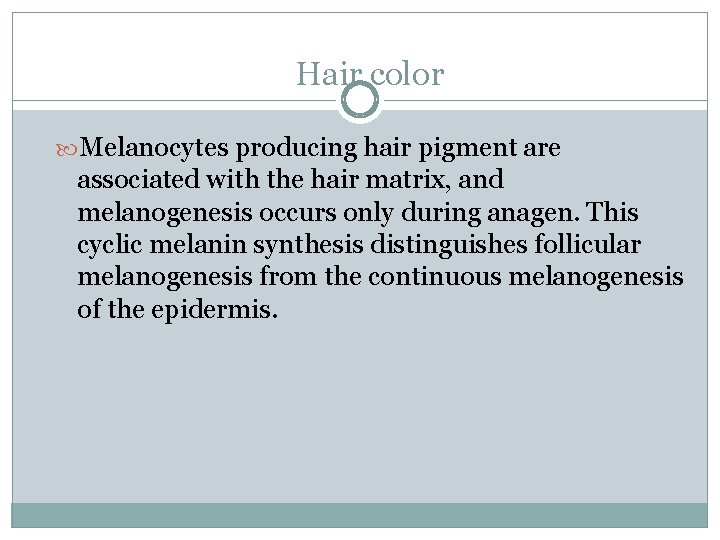 Hair color

Melanocytes producing hair pigment are associated with the hair matrix, and melanogenesis occurs only during anagen. This cyclic melanin synthesis distinguishes follicular melanogenesis from the continuous melanogenesis of the epidermis.